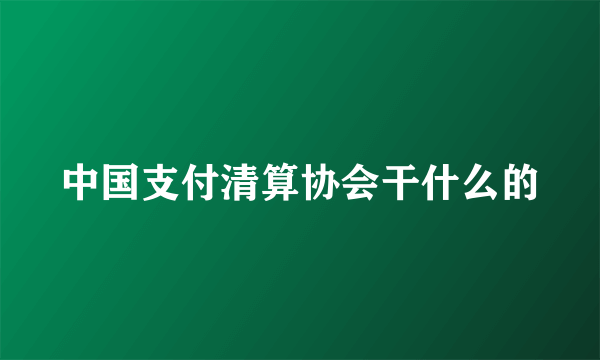 中国支付清算协会干什么的